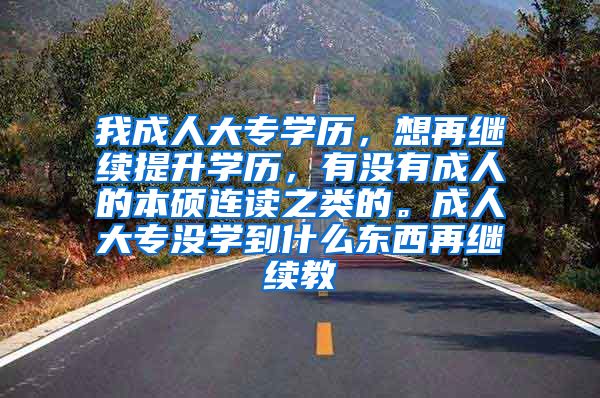 我成人大专学历，想再继续提升学历，有没有成人的本硕连读之类的。成人大专没学到什么东西再继续教